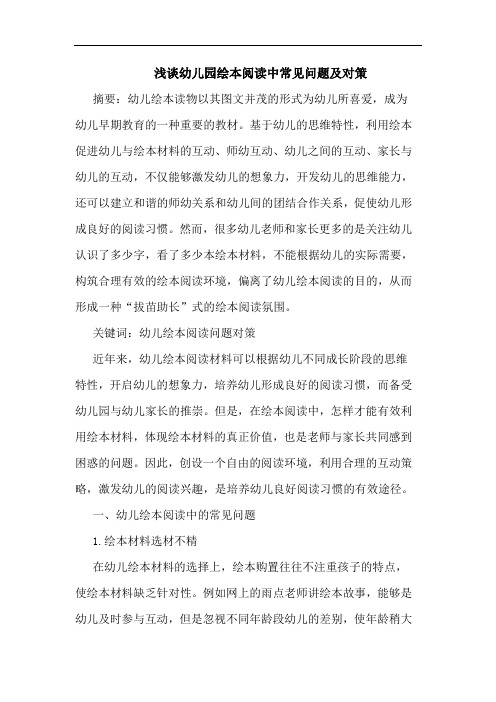 浅谈幼儿园绘本阅读中常见问题及对策

摘要：幼儿绘本读物以其图文并茂的形式为幼儿所喜爱，成为幼儿早期教育的一种重要的教材。基于幼儿的思维特性，利用绘本促进幼儿与绘本材料的互动、师幼互动、幼儿之间的互动、家长与幼儿的互动，不仅能够激发幼儿的想象力，开发幼儿的思维能力，还可以建立和谐的师幼关系和幼儿间的团结合作关系，促使幼儿形成良好的阅读习惯。然而，很多幼儿老师和家长更多的是关注幼儿认识了多少字，看了多少本绘本材料，不能根据幼儿的实际需要，构筑合理有效的绘本阅读环境，偏离了幼儿绘本阅读的目的，从而形成一种“拔苗助长”式的绘本阅读氛围。

关键词：幼儿绘本阅读问题对策

近年来，幼儿绘本阅读材料可以根据幼儿不同成长阶段的思维特性，开启幼儿的想象力，培养幼儿形成良好的阅读习惯，而备受幼儿园与幼儿家长的推崇。但是，在绘本阅读中，怎样才能有效利用绘本材料，体现绘本材料的真正价值，也是老师与家长共同感到困惑的问题。因此，创设一个自由的阅读环境，利用合理的互动策略，激发幼儿的阅读兴趣，是培养幼儿良好阅读习惯的有效途径。

一、幼儿绘本阅读中的常见问题

1.绘本材料选材不精

在幼儿绘本材料的选择上，绘本购置往往不注重孩子的特点，使绘本材料缺乏针对性。例如网上的雨点老师讲绘本故事，能够是幼儿及时参与互动，但是忽视不同年龄段幼儿的差别，使年龄稍大